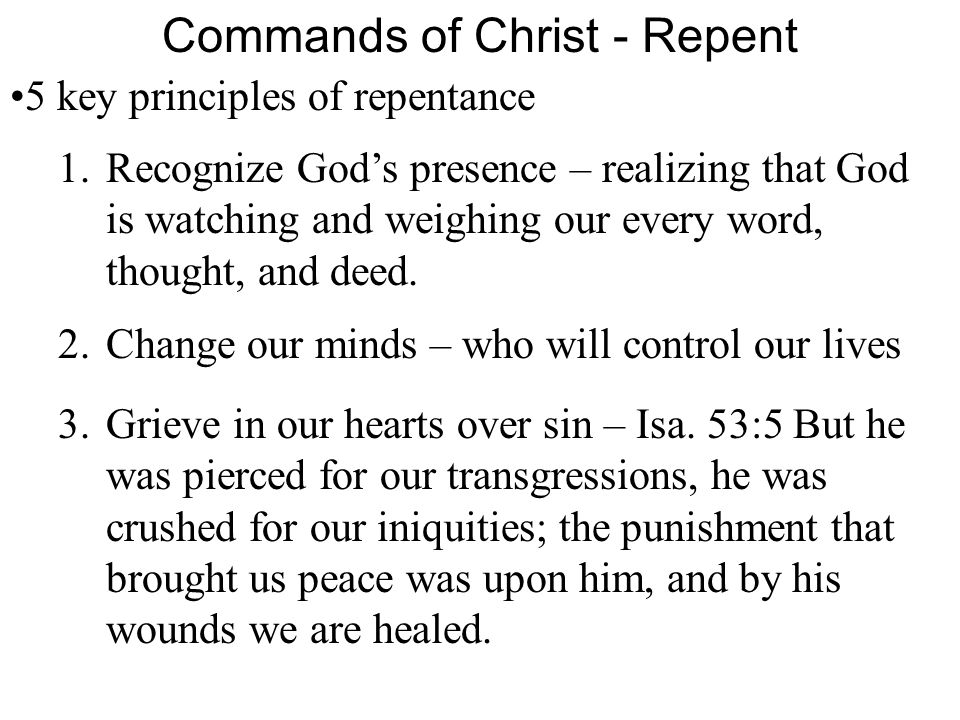 Commands of Christ - Repent

•5 key principles of repentance

1. Recognize God’s presence – realizing that God is watching and weighing our every word, thought, and deed.

2. Change our minds – who will control our lives

3. Grieve in our hearts over sin – Isa. 53:5 But he was pierced for our transgressions, he was crushed for our iniquities; the punishment that brought us peace was upon him, and by his wounds we are healed.